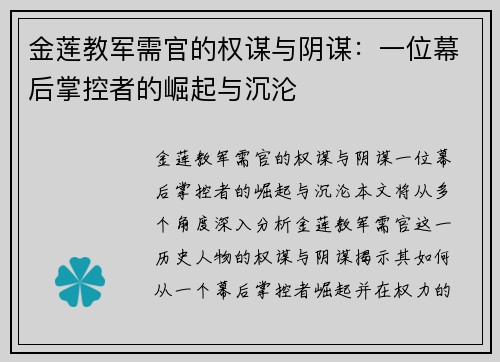 金莲教军需官的权谋与阴谋：一位幕后掌控者的崛起与沉沦

金莲教军需官的权谋与阴谋一位幕后掌控者的崛起与沉沦本文将从多个角度深入分析金莲教军需官这一历史人物的权谋与阴谋揭示其如何从一个幕后掌控者崛起并在权力的